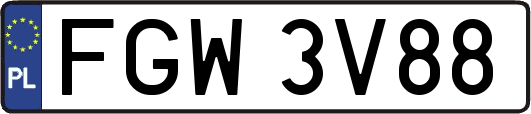 PL
FGW 3V88